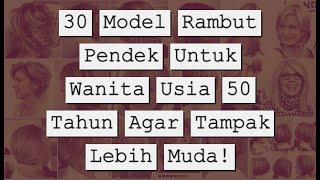 30 Model Rambut Pendek Untuk Wanita Usia 50 Tahun Agar Tampak Lebih Muda!